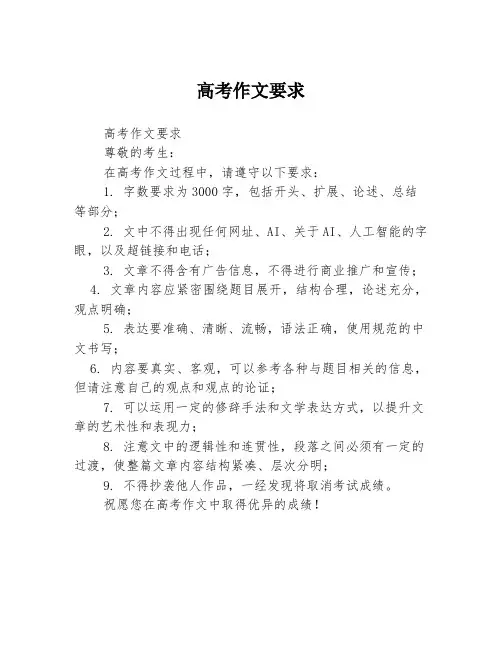 高考作文要求

高考作文要求

尊敬的考生：

在高考作文过程中，请遵守以下要求：

1. 字数要求为3000字，包括开头、扩展、论述、总结等部分；

2. 文中不得出现任何网址、AI、关于AI、人工智能的字眼，以及超链接和电话；

3. 文章不得含有广告信息，不得进行商业推广和宣传；

4. 文章内容应紧密围绕题目展开，结构合理，论述充分，观点明确；

5. 表达要准确、清晰、流畅，语法正确，使用规范的中文书写；

6. 内容要真实、客观，可以参考各种与题目相关的信息，但请注意自己的观点和观点的论证；

7. 可以运用一定的修辞手法和文学表达方式，以提升文章的艺术性和表现力；

8. 注意文中的逻辑性和连贯性，段落之间必须有一定的过渡，使整篇文章内容结构紧凑、层次分明；

9. 不得抄袭他人作品，一经发现将取消考试成绩。

祝愿您在高考作文中取得优异的成绩！